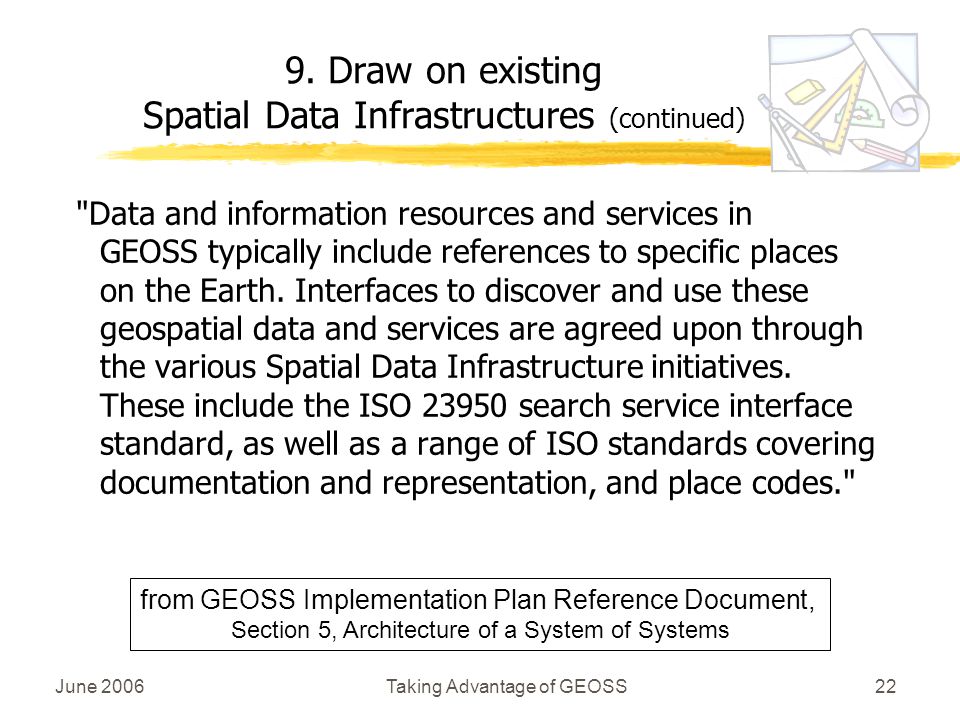 9. Draw on existing Spatial Data Infrastructures (continued)

"Data and information resources and services in GEOSS typically include references to specific places on the Earth. Interfaces to discover and use these geospatial data and services are agreed upon through the various Spatial Data Infrastructure initiatives. These include the ISO 23950 search service interface standard, as well as a range of ISO standards covering documentation and representation, and place codes."

from GEOSS Implementation Plan Reference Document, Section 5, Architecture of a System of Systems

June 2006

Taking Advantage of GEOSS

22